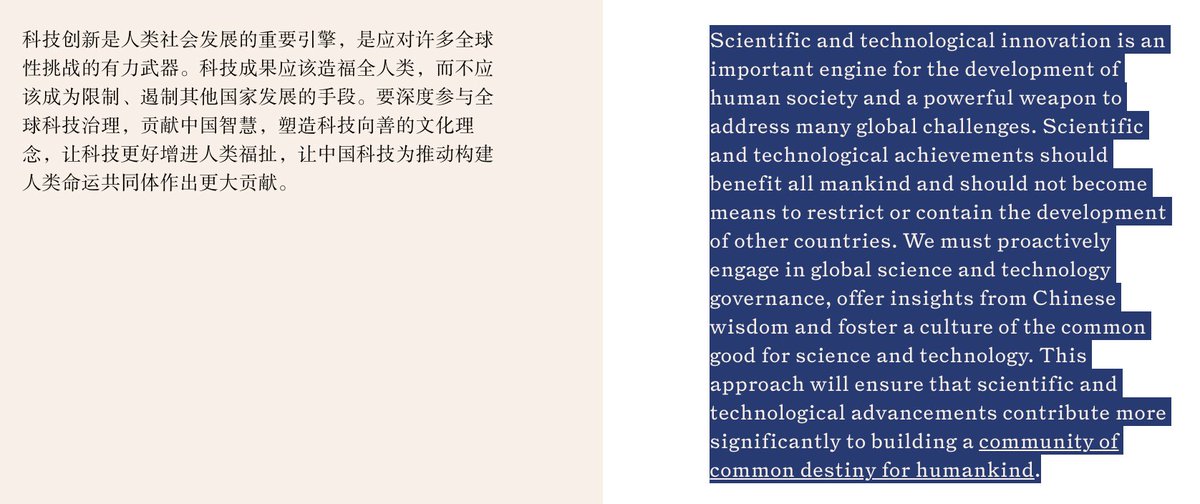 科技创新是人类社会发展的重要引擎，是应对许多全球性挑战的有力武器。科技成果应该造福全人类，而不应该成为限制、遏制其他国家发展的手段。要深度参与全球科技治理，贡献中国智慧，塑造科技向善的文化理念，让科技更好增进人类福祉，让中国科技为推动构建人类命运共同体作出更大贡献。

Scientific and technological innovation is an important engine for the development of human society and a powerful weapon to address many global challenges. Scientific and technological achievements should benefit all mankind and should not become means to restrict or contain the development of other countries. We must proactively engage in global science and technology governance, offer insights from Chinese wisdom and foster a culture of the common good for science and technology. This approach will ensure that scientific and technological advancements contribute more significantly to building a community of common destiny for humankind.